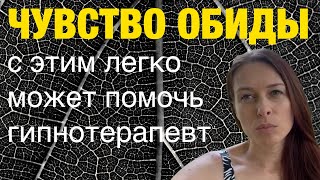 ЧУВСТВО ОБИДЫ
с этим легко может помочь гипнотерапевт